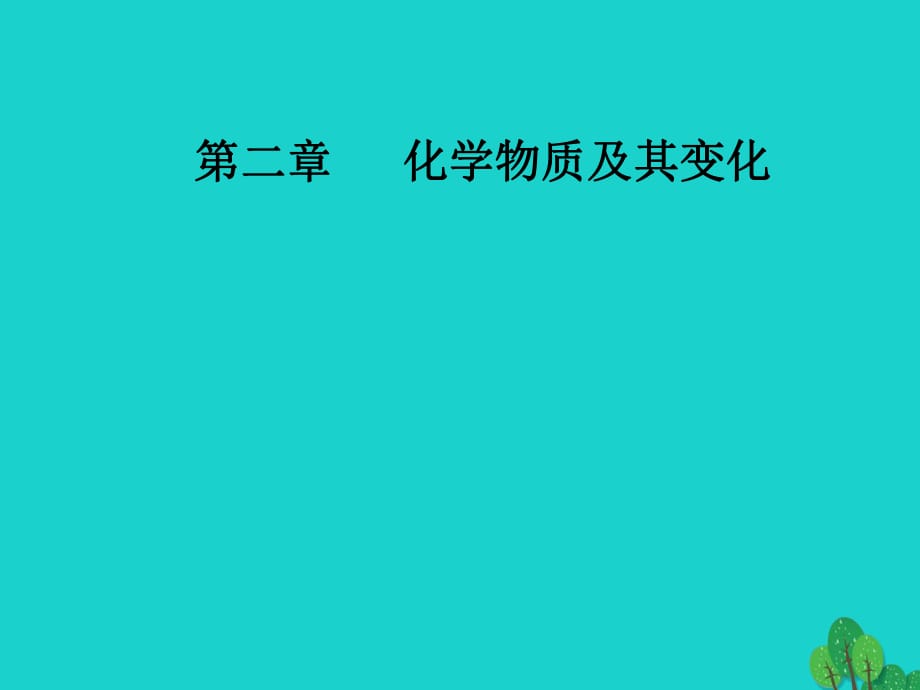 第二章　化学物质及其变化